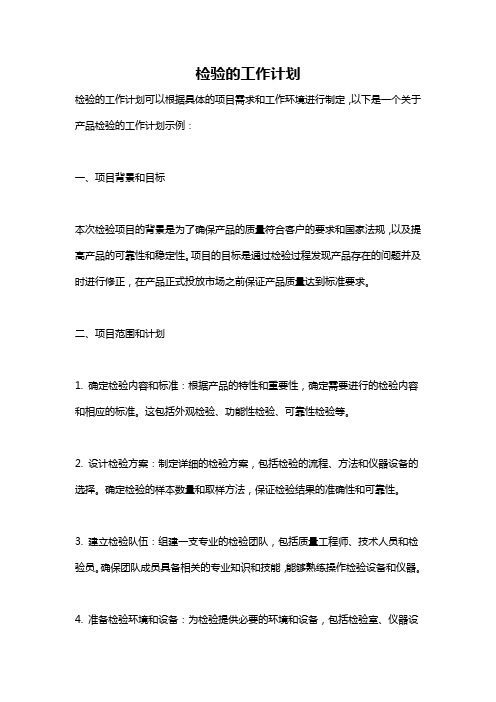 检验的工作计划

检验的工作计划可以根据具体的项目需求和工作环境进行制定，以下是一个关于产品检验的工作计划示例：

一、项目背景和目标

本次检验项目的背景是为了确保产品的质量符合客户的要求和国家法规，以及提高产品的可靠性和稳定性。项目的目标是通过检验过程发现产品存在的问题并及时进行修正，在产品正式投放市场之前保证产品质量达到标准要求。

二、项目范围和计划

1. 确定检验内容和标准：根据产品的特性和重要性，确定需要进行的检验内容和相应的标准。这包括外观检验、功能性检验、可靠性检验等。

2. 设计检验方案：制定详细的检验方案，包括检验的流程、方法和仪器设备的选择。确定检验的样本数量和取样方法，保证检验结果的准确性和可靠性。

3. 建立检验队伍：组建一支专业的检验团队，包括质量工程师、技术人员和检验员。确保团队成员具备相关的专业知识和技能，能够熟练操作检验设备和仪器。

4. 准备检验环境和设备：为检验提供必要的环境和设备，包括检验室、仪器设